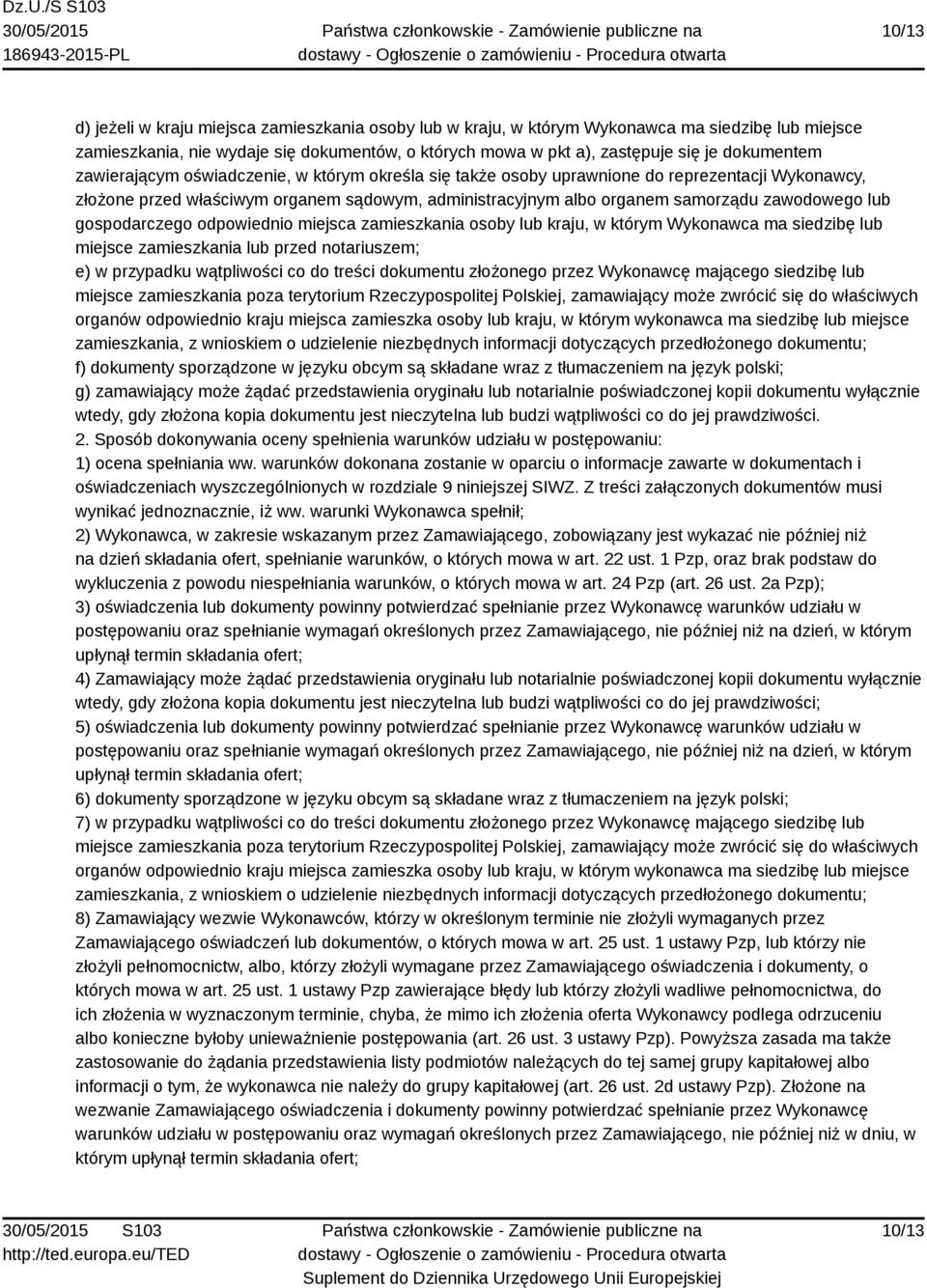 Dz.U./S S103
30/05/2015
186943-2015-PL

Państwa członkowskie - Zamówienie publiczne na dostawy - Ogłoszenie o zamówieniu - Procedura otwarta

10/13

d) jeżeli w kraju miejsca zamieszkania osoby lub w kraju, w którym Wykonawca ma siedzibę lub miejsce zamieszkania, nie wydaje się dokumentów, o których mowa w pkt a), zastępuje się je dokumentem zawierającym oświadczenie, w którym określa się także osoby uprawnione do reprezentacji Wykonawcy, złożone przed właściwym organem sądowym, administracyjnym albo organem samorządu zawodowego lub gospodarczego odpowiednio miejsca zamieszkania osoby lub kraju, w którym Wykonawca ma siedzibę lub miejsce zamieszkania lub przed notariuszem;
e) w przypadku wątpliwości co do treści dokumentu złożonego przez Wykonawcę mającego siedzibę lub miejsce zamieszkania poza terytorium Rzeczypospolitej Polskiej, zamawiający może zwrócić się do właściwych organów odpowiednio kraju miejsca zamieszka osoby lub kraju, w którym wykonawca ma siedzibę lub miejsce zamieszkania, z wnioskiem o udzielenie niezbędnych informacji dotyczących przedłożonego dokumentu;
f) dokumenty sporządzone w języku obcym są składane wraz z tłumaczeniem na język polski;
g) zamawiający może żądać przedstawienia oryginału lub notarialnie poświadczonej kopii dokumentu wyłącznie wtedy, gdy złożona kopia dokumentu jest nieczytelna lub budzi wątpliwości co do jej prawdziwości.
2. Sposób dokonywania oceny spełnienia warunków udziału w postępowaniu:
1) ocena spełniania ww. warunków dokonana zostanie w oparciu o informacje zawarte w dokumentach i oświadczeniach wyszczególnionych w rozdziale 9 niniejszej SIWZ. Z treści załączonych dokumentów musi wynikać jednoznacznie, iż ww. warunki Wykonawca spełnił;
2) Wykonawca, w zakresie wskazanym przez Zamawiającego, zobowiązany jest wykazać nie później niż na dzień składania ofert, spełnianie warunków, o których mowa w art. 22 ust. 1 Pzp, oraz brak podstaw do wykluczenia z powodu niespełniania warunków, o których mowa w art. 24 Pzp (art. 26 ust. 2a Pzp);
3) oświadczenia lub dokumenty powinny potwierdzać spełnianie przez Wykonawcę warunków udziału w postępowaniu oraz spełnianie wymagań określonych przez Zamawiającego, nie później niż na dzień, w którym upłynął termin składania ofert;
4) Zamawiający może żądać przedstawienia oryginału lub notarialnie poświadczonej kopii dokumentu wyłącznie wtedy, gdy złożona kopia dokumentu jest nieczytelna lub budzi wątpliwości co do jej prawdziwości;
5) oświadczenia lub dokumenty powinny potwierdzać spełnianie przez Wykonawcę warunków udziału w postępowaniu oraz spełnianie wymagań określonych przez Zamawiającego, nie później niż na dzień, w którym upłynął termin składania ofert;
6) dokumenty sporządzone w języku obcym są składane wraz z tłumaczeniem na język polski;
7) w przypadku wątpliwości co do treści dokumentu złożonego przez Wykonawcę mającego siedzibę lub miejsce zamieszkania poza terytorium Rzeczypospolitej Polskiej, zamawiający może zwrócić się do właściwych organów odpowiednio kraju miejsca zamieszka osoby lub kraju, w którym wykonawca ma siedzibę lub miejsce zamieszkania, z wnioskiem o udzielenie niezbędnych informacji dotyczących przedłożonego dokumentu;
8) Zamawiający wezwie Wykonawców, którzy w określonym terminie nie złożyli wymaganych przez Zamawiającego oświadczeń lub dokumentów, o których mowa w art. 25 ust. 1 ustawy Pzp, lub którzy nie złożyli pełnomocnictw, albo, którzy złożyli wymagane przez Zamawiającego oświadczenia i dokumenty, o których mowa w art. 25 ust. 1 ustawy Pzp zawierające błędy lub którzy złożyli wadliwe pełnomocnictwa, do ich złożenia w wyznaczonym terminie, chyba, że mimo ich złożenia oferta Wykonawcy podlega odrzuceniu albo konieczne byłoby unieważnienie postępowania (art. 26 ust. 3 ustawy Pzp). Powyższa zasada ma także zastosowanie do żądania przedstawienia listy podmiotów należących do tej samej grupy kapitałowej albo informacji o tym, że wykonawca nie należy do grupy kapitałowej (art. 26 ust. 2d ustawy Pzp). Złożone na wezwanie Zamawiającego oświadczenia i dokumenty powinny potwierdzać spełnianie przez Wykonawcę warunków udziału w postępowaniu oraz wymagań określonych przez Zamawiającego, nie później niż w dniu, w którym upłynął termin składania ofert;

30/05/2015 S103
http://ted.europa.eu/TED

Państwa członkowskie - Zamówienie publiczne na dostawy - Ogłoszenie o zamówieniu - Procedura otwarta
Suplement do Dziennika Urzędowego Unii Europejskiej

10/13